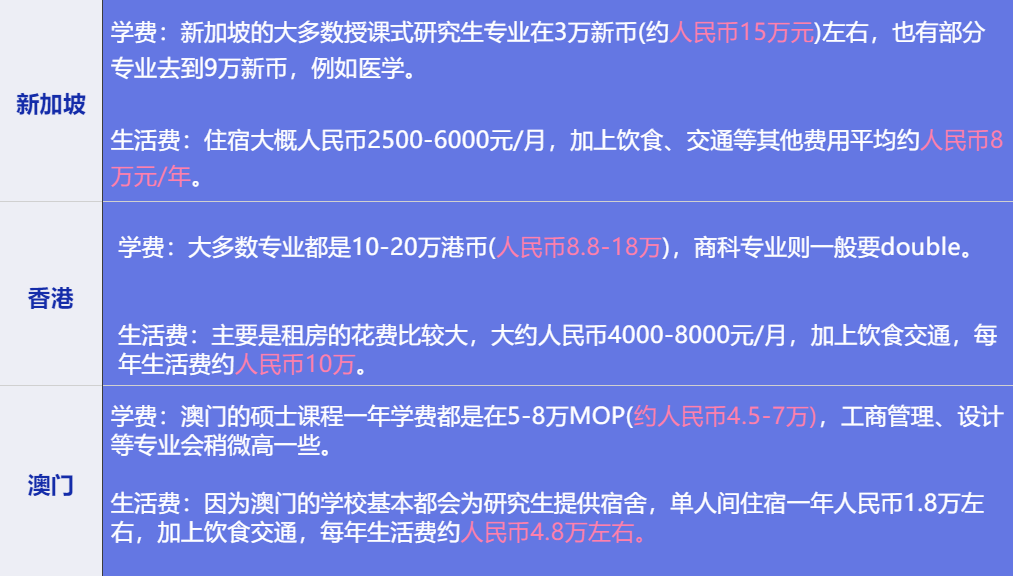 | 新加坡 | 学费：新加坡的大多数授课式研究生专业在3万新币(约人民币15万元)左右，也有部分专业去到9万新币，例如医学。<br><br>生活费：住宿大概人民币2500-6000元/月，加上饮食、交通等其他费用平均约人民币8万元/年。 |
|---|---|
| 香港 | 学费：大多数专业都是10-20万港币(人民币8.8-18万)，商科专业则一般要double。<br><br>生活费：主要是租房的花费比较大，大约人民币4000-8000元/月，加上饮食交通，每年生活费约人民币10万。 |
| 澳门 | 学费：澳门的硕士课程一年学费都是在5-8万MOP(约人民币4.5-7万)，工商管理、设计等专业会稍微高一些。<br><br>生活费：因为澳门的学校基本都会为研究生提供宿舍，单人间住宿一年人民币1.8万左右，加上饮食交通，每年生活费约人民币4.8万左右。 |